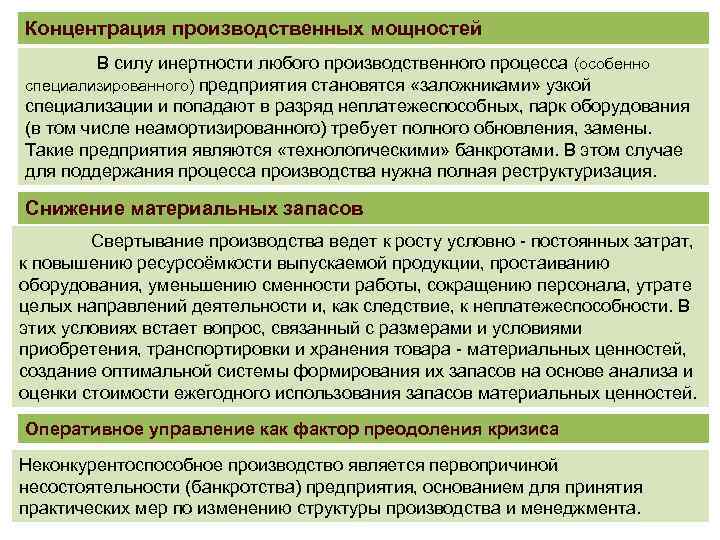 Концентрация производственных мощностей

В силу инертности любого производственного процесса (особенно специализированного) предприятия становятся «заложниками» узкой специализации и попадают в разряд неплатежеспособных, парк оборудования (в том числе неамортизированного) требует полного обновления, замены. Такие предприятия являются «технологическими» банкротами. В этом случае для поддержания процесса производства нужна полная реструктуризация.

Снижение материальных запасов

Свертывание производства ведет к росту условно - постоянных затрат, к повышению ресурсоёмкости выпускаемой продукции, простаиванию оборудования, уменьшению сменности работы, сокращению персонала, утрате целых направлений деятельности и, как следствие, к неплатежеспособности. В этих условиях встает вопрос, связанный с размерами и условиями приобретения, транспортировки и хранения товара - материальных ценностей, создание оптимальной системы формирования их запасов на основе анализа и оценки стоимости ежегодного использования запасов материальных ценностей.

Оперативное управление как фактор преодоления кризиса

Неконкурентоспособное производство является первопричиной несостоятельности (банкротства) предприятия, основанием для принятия практических мер по изменению структуры производства и менеджмента.